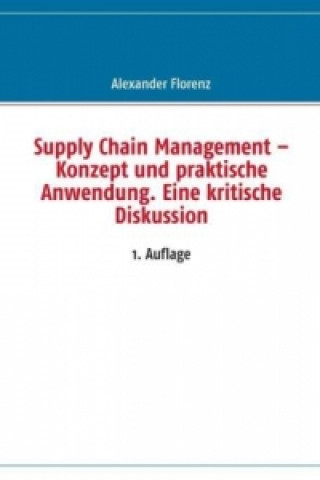 Alexander Florenz

Supply Chain Management – Konzept und praktische Anwendung. Eine kritische Diskussion

1. Auflage